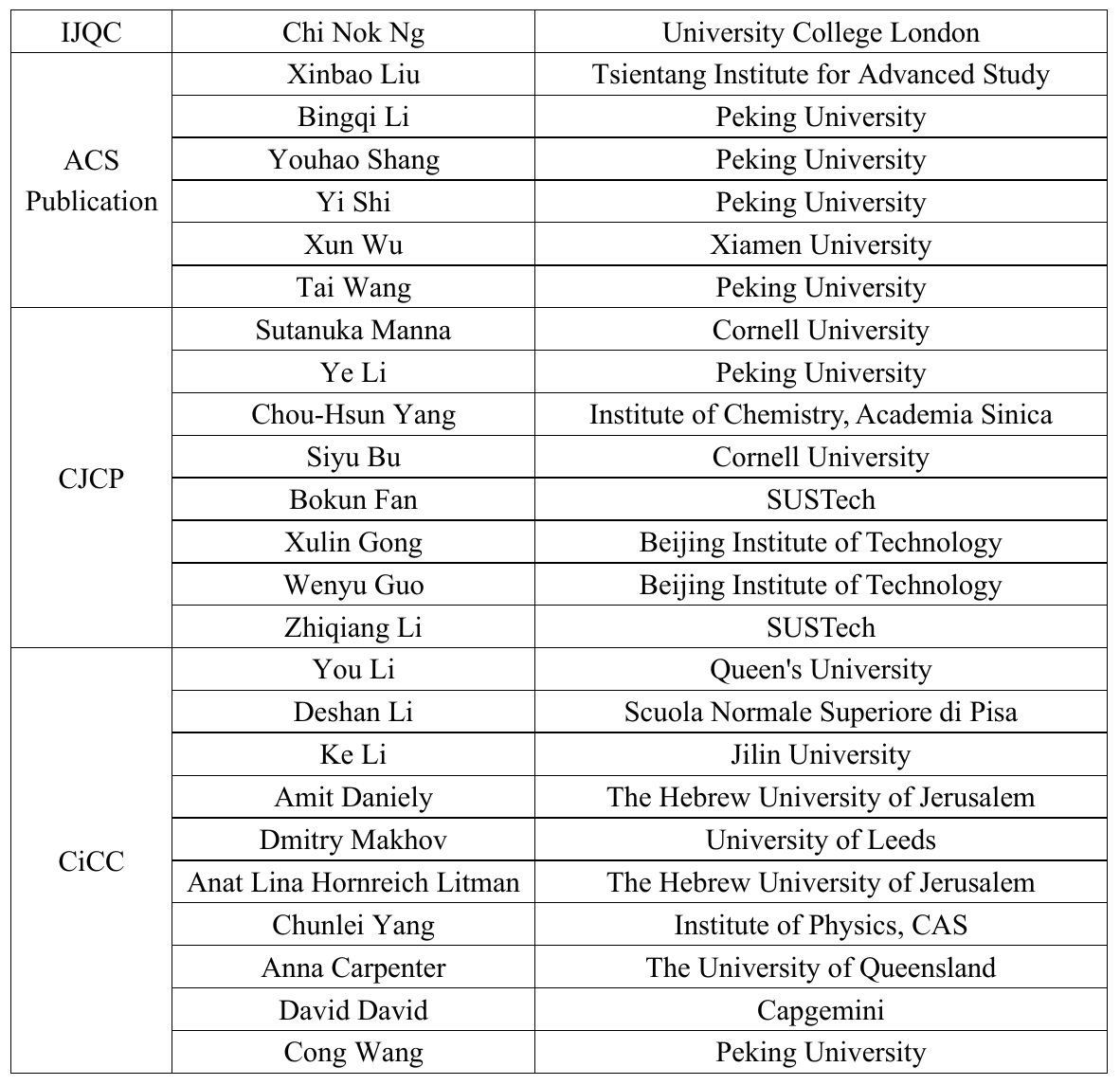 | IJQC | Chi Nok Ng | University College London |
|---|---|---|
| ACS Publication | Xinbao Liu | Tsientang Institute for Advanced Study |
| | Bingqi Li | Peking University |
| | Youhao Shang | Peking University |
| | Yi Shi | Peking University |
| | Xun Wu | Xiamen University |
| | Tai Wang | Peking University |
| CJCP | Sutanuka Manna | Cornell University |
| | Ye Li | Peking University |
| | Chou-Hsun Yang | Institute of Chemistry, Academia Sinica |
| | Siyu Bu | Cornell University |
| | Bokun Fan | SUSTech |
| | Xulin Gong | Beijing Institute of Technology |
| | Wenyu Guo | Beijing Institute of Technology |
| | Zhiqiang Li | SUSTech |
| CiCC | You Li | Queen's University |
| | Deshan Li | Scuola Normale Superiore di Pisa |
| | Ke Li | Jilin University |
| | Amit Daniely | The Hebrew University of Jerusalem |
| | Dmitry Makhov | University of Leeds |
| | Anat Lina Hornreich Litman | The Hebrew University of Jerusalem |
| | Chunlei Yang | Institute of Physics, CAS |
| | Anna Carpenter | The University of Queensland |
| | David David | Capgemini |
| | Cong Wang | Peking University |